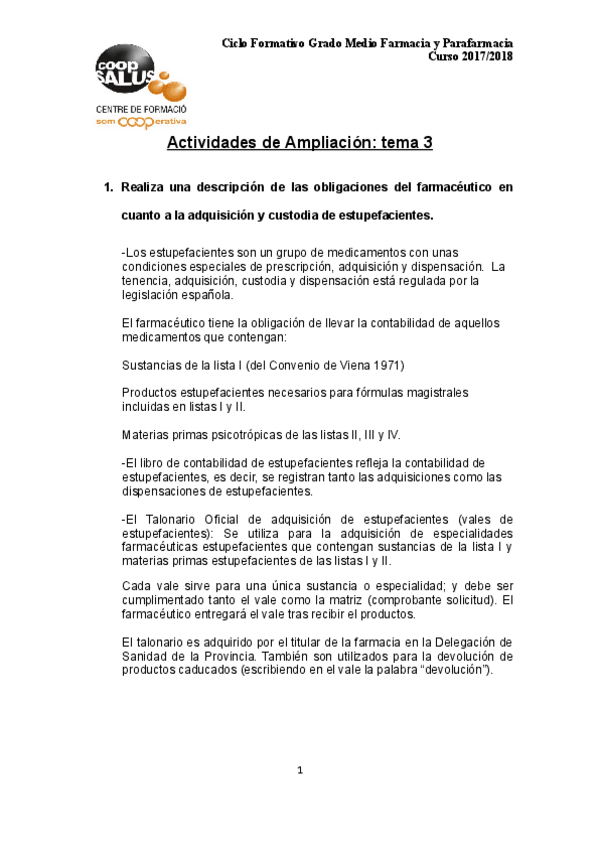 Ciclo Formativo Grado Medio Farmacia y Parafarmacia
Curso 2017/2018

coop SALUS
CENTRE DE FORMACIÓ
som cooperativa

Actividades de Ampliación: tema 3

1. Realiza una descripción de las obligaciones del farmacéutico en cuanto a la adquisición y custodia de estupefacientes.

-Los estupefacientes son un grupo de medicamentos con unas condiciones especiales de prescripción, adquisición y dispensación. La tenencia, adquisición, custodia y dispensación está regulada por la legislación española.

El farmacéutico tiene la obligación de llevar la contabilidad de aquellos medicamentos que contengan:

Sustancias de la lista I (del Convenio de Viena 1971)

Productos estupefacientes necesarios para fórmulas magistrales incluidas en listas I y II.

Materias primas psicotrópicas de las listas II, III y IV.

-El libro de contabilidad de estupefacientes refleja la contabilidad de estupefacientes, es decir, se registran tanto las adquisiciones como las dispensaciones de estupefacientes.

-El Talonario Oficial de adquisición de estupefacientes (vales de estupefacientes): Se utiliza para la adquisición de especialidades farmacéuticas estupefacientes que contengan sustancias de la lista I y materias primas estupefacientes de las listas I y II.

Cada vale sirve para una única sustancia o especialidad; y debe ser cumplimentado tanto el vale como la matriz (comprobante solicitud). El farmacéutico entregará el vale tras recibir el productos.

El talonario es adquirido por el titular de la farmacia en la Delegación de Sanidad de la Provincia. También son utilizados para la devolución de productos caducados (escribiendo en el vale la palabra “devolución”).

1